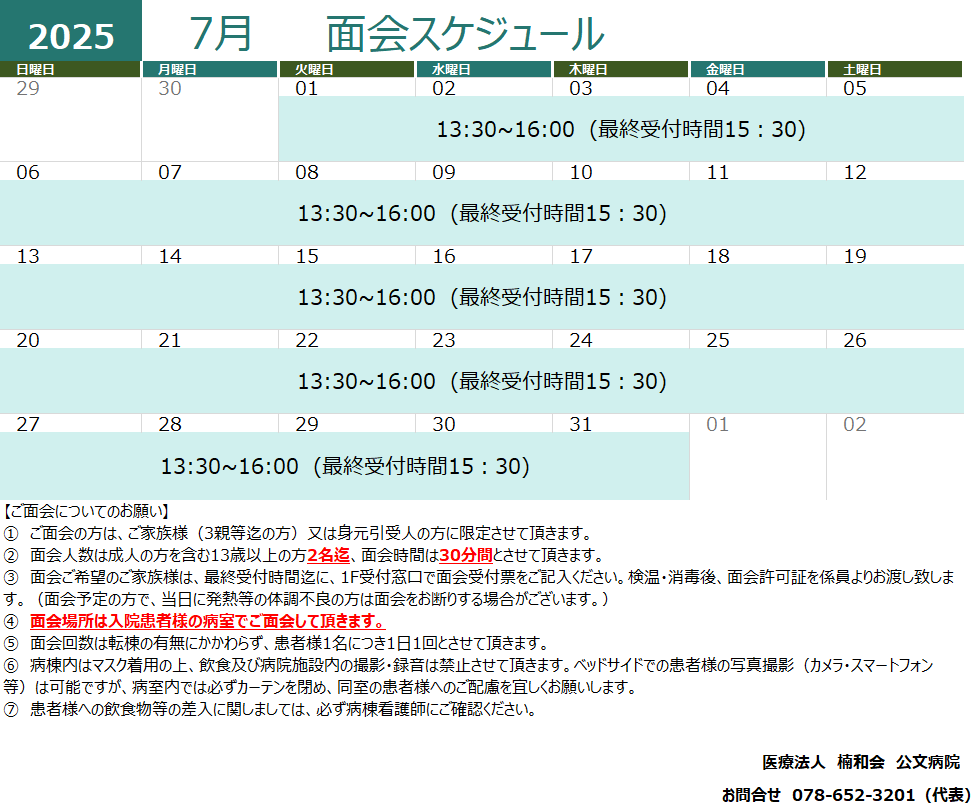 2025 7月 面会スケジュール

| 日曜日 | 月曜日 | 火曜日 | 水曜日 | 木曜日 | 金曜日 | 土曜日 |
|---|---|---|---|---|---|---|
| 29 | 30 | 01 | 02 | 03 | 04 | 05 |
| | | 13:30~16:00（最終受付時間15：30） | | | | |
| 06 | 07 | 08 | 09 | 10 | 11 | 12 |
| 13:30~16:00（最終受付時間15：30） | | | | | | |
| 13 | 14 | 15 | 16 | 17 | 18 | 19 |
| 13:30~16:00（最終受付時間15：30） | | | | | | |
| 20 | 21 | 22 | 23 | 24 | 25 | 26 |
| 13:30~16:00（最終受付時間15：30） | | | | | | |
| 27 | 28 | 29 | 30 | 31 | 01 | 02 |
| 13:30~16:00（最終受付時間15：30） | | | | | | |

【ご面会についてのお願い】
① ご面会の方は、ご家族様（3親等迄の方）又は身元引受人の方に限定させて頂きます。
② 面会人数は成人の方を含む13歳以上の方2名迄、面会時間は30分間とさせて頂きます。
③ 面会ご希望のご家族様は、最終受付時間迄に、1F受付窓口で面会受付票をご記入ください。検温・消毒後、面会許可証を係員よりお渡し致します。（面会予定の方で、当日に発熱等の体調不良の方は面会をお断りする場合がございます。）
④ 面会場所は入院患者様の病室でご面会して頂きます。
⑤ 面会回数は転棟の有無にかかわらず、患者様1名につき1日1回とさせて頂きます。
⑥ 病棟内はマスク着用の上、飲食及び病院施設内の撮影・録音は禁止させて頂きます。ベッドサイドでの患者様の写真撮影（カメラ・スマートフォン等）は可能ですが、病室内では必ずカーテンを閉め、同室の患者様へのご配慮を宜しくお願いします。
⑦ 患者様への飲食物等の差入に関しましては、必ず病棟看護師にご確認ください。

医療法人 楠和会 公文病院
お問合せ 078-652-3201（代表）